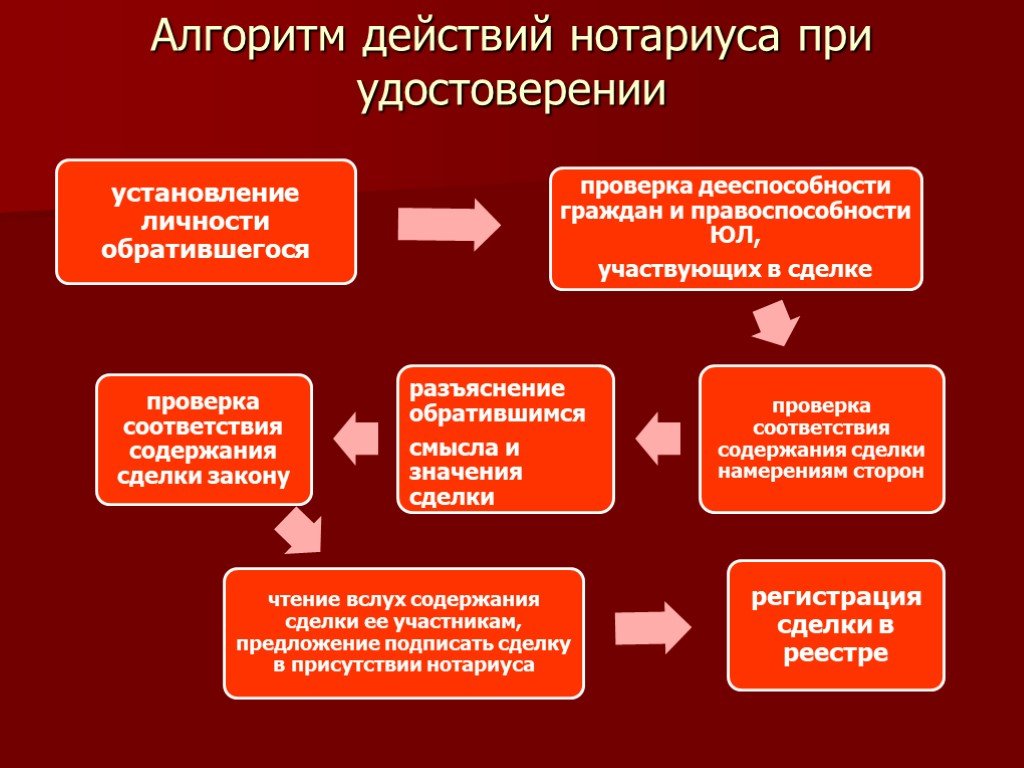 Алгоритм действий нотариуса при удостоверении

установление личности обратившегося

проверка дееспособности граждан и правоспособности ЮЛ,

участвующих в сделке

проверка соответствия содержания сделки намерениям сторон

разъяснение обратившимся

смысла и значения сделки

проверка соответствия содержания сделки закону

чтение вслух содержания сделки ее участникам, предложение подписать сделку в присутствии нотариуса

регистрация сделки в реестре